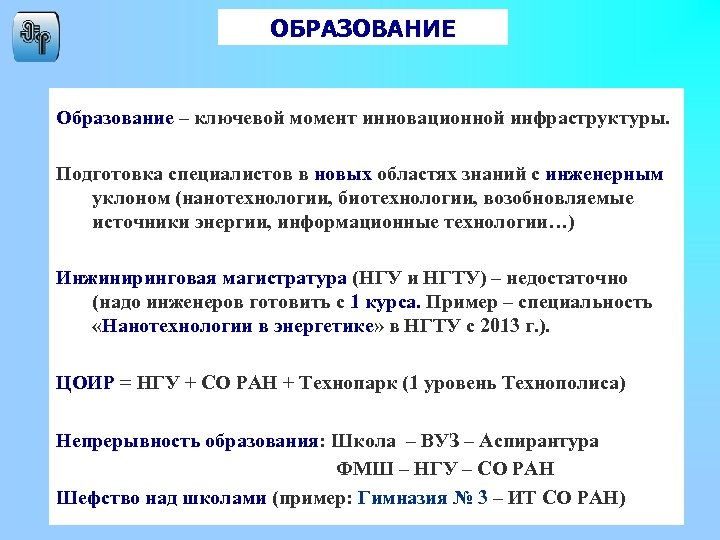 ОБРАЗОВАНИЕ

Образование – ключевой момент инновационной инфраструктуры.

Подготовка специалистов в новых областях знаний с инженерным уклоном (нанотехнологии, биотехнологии, возобновляемые источники энергии, информационные технологии…)

Инжиниринговая магистратура (НГУ и НГТУ) – недостаточно (надо инженеров готовить с 1 курса. Пример – специальность «Нанотехнологии в энергетике» в НГТУ с 2013 г.).

ЦОИР = НГУ + СО РАН + Технопарк (1 уровень Технополиса)

Непрерывность образования: Школа – ВУЗ – Аспирантура
ФМШ – НГУ – СО РАН

Шефство над школами (пример: Гимназия № 3 – ИТ СО РАН)